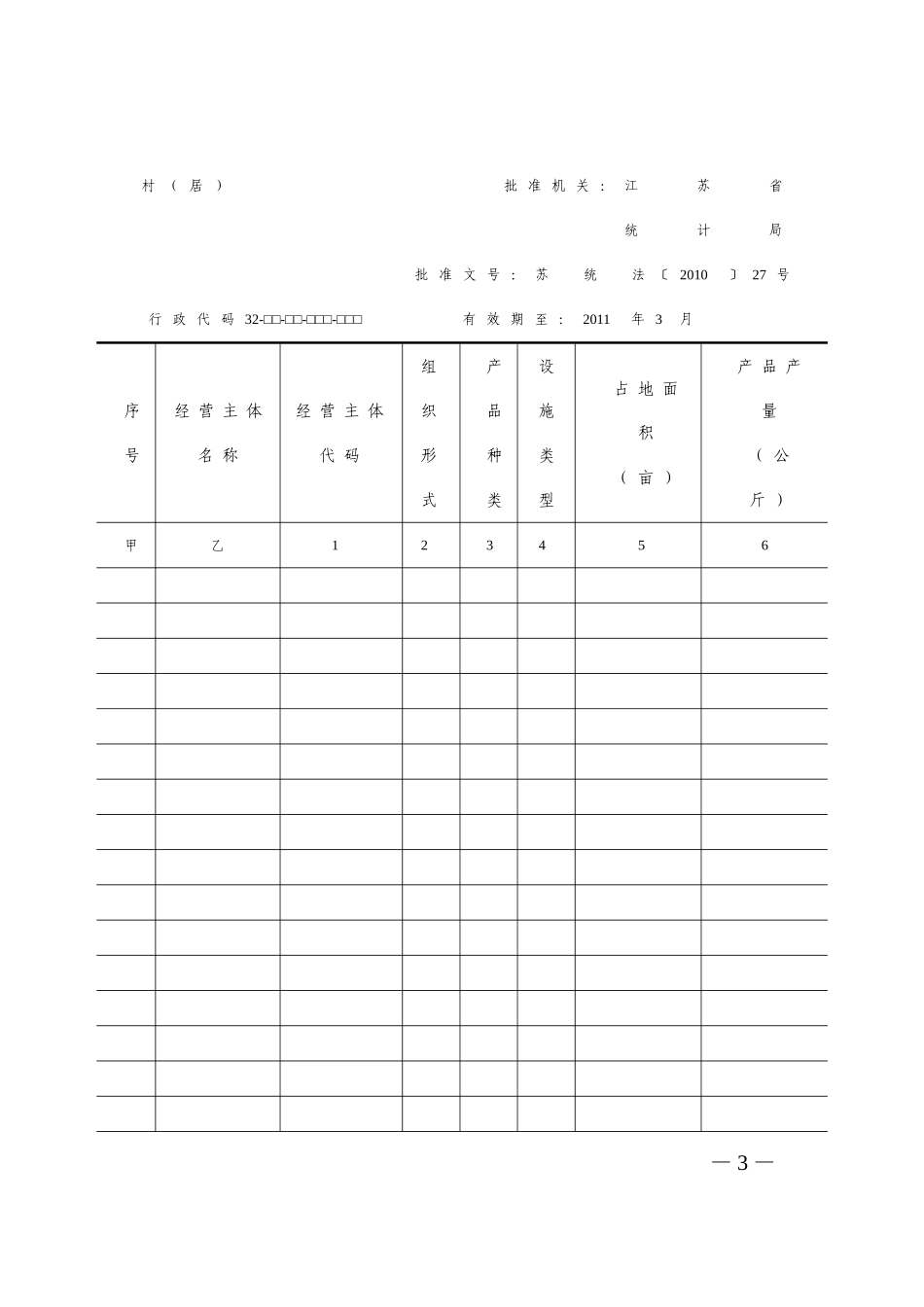 村（居）

批准机关：江苏省统计局

批准文号：苏统法〔2010〕27号

行政代码 32-□□-□□-□□□-□□□

有效期至：2011年3月

| 序号 | 经营主体名称 | 经营主体代码 | 组织形式 | 产品种类 | 设施类型 | 占地面积（亩） | 产品产量（公斤） |
|---|---|---|---|---|---|---|---|
| 甲 | 乙 | 1 | 2 | 3 | 4 | 5 | 6 |
| | | | | | | | |
| | | | | | | | |
| | | | | | | | |
| | | | | | | | |
| | | | | | | | |
| | | | | | | | |
| | | | | | | | |
| | | | | | | | |
| | | | | | | | |
| | | | | | | | |
| | | | | | | | |
| | | | | | | | |
| | | | | | | | |
| | | | | | | | |
| | | | | | | | |
| | | | | | | | |

— 3 —